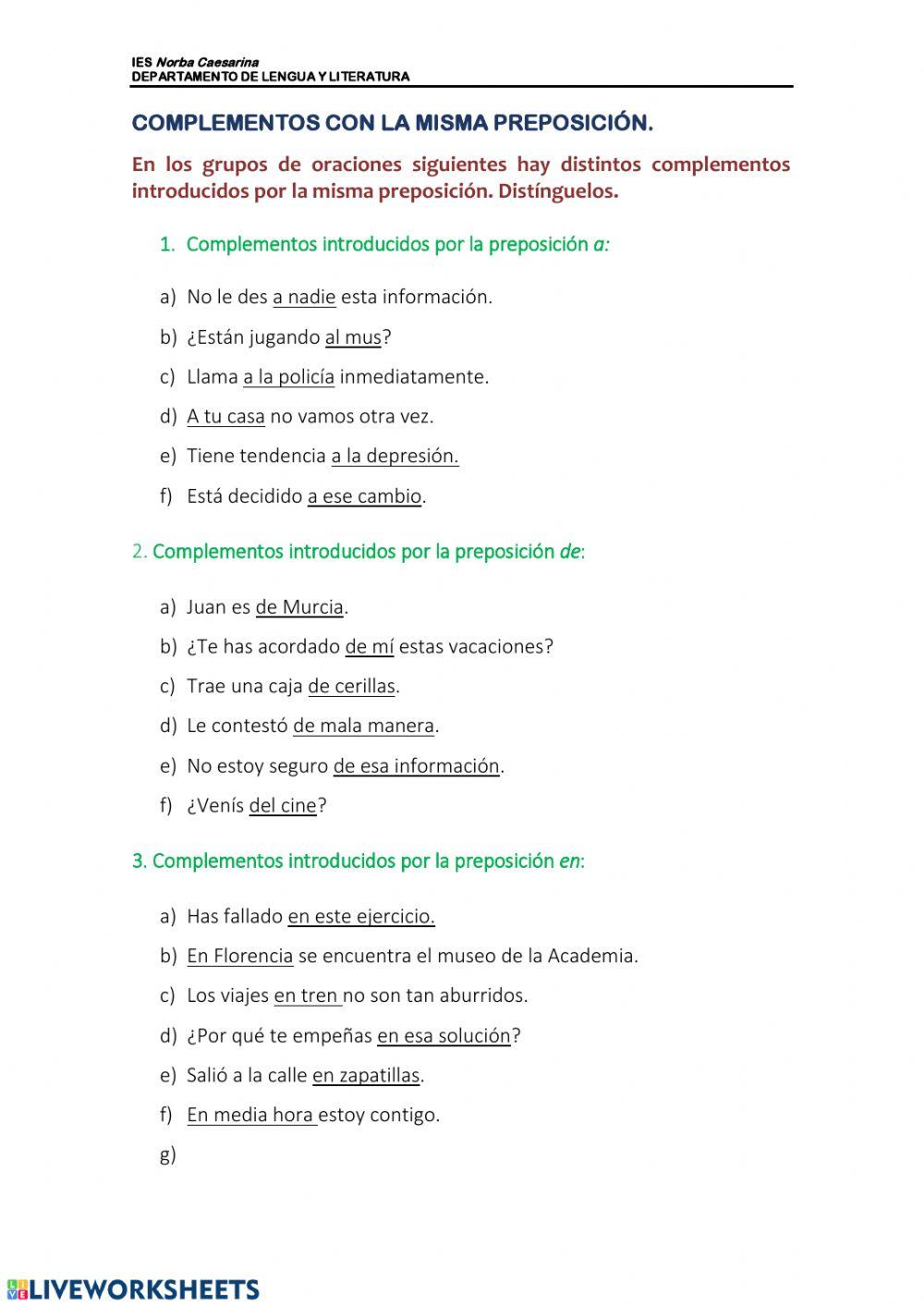 IES Norba Caesarina
DEPARTAMENTO DE LENGUA Y LITERATURA

COMPLEMENTOS CON LA MISMA PREPOSICIÓN.

En los grupos de oraciones siguientes hay distintos complementos introducidos por la misma preposición. Distínguelos.

1. Complementos introducidos por la preposición a:

a) No le des a nadie esta información.
b) ¿Están jugando al mus?
c) Llama a la policía inmediatamente.
d) A tu casa no vamos otra vez.
e) Tiene tendencia a la depresión.
f) Está decidido a ese cambio.

2. Complementos introducidos por la preposición de:

a) Juan es de Murcia.
b) ¿Te has acordado de mí estas vacaciones?
c) Trae una caja de cerillas.
d) Le contestó de mala manera.
e) No estoy seguro de esa información.
f) ¿Venís del cine?

3. Complementos introducidos por la preposición en:

a) Has fallado en este ejercicio.
b) En Florencia se encuentra el museo de la Academia.
c) Los viajes en tren no son tan aburridos.
d) ¿Por qué te empeñas en esa solución?
e) Salió a la calle en zapatillas.
f) En media hora estoy contigo.
g)

LIVEWORKSHEETS